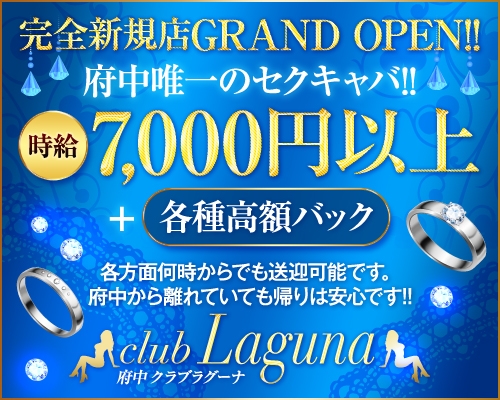 完全新規店GRAND OPEN!!
府中唯一のセクキャバ!!

時給 7,000円以上

+ 各種高額バック

各方面何時からでも送迎可能です。
府中から離れていても帰りは安心です!!

club Laguna
府中 クラブラグーナ